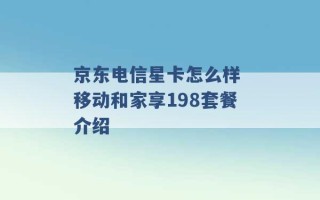 京东电信星卡怎么样 移动和家享198套餐介绍